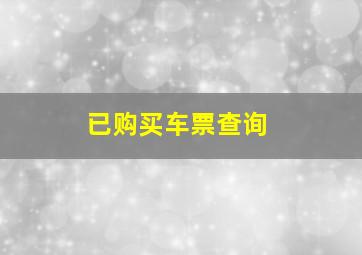 已购买车票查询